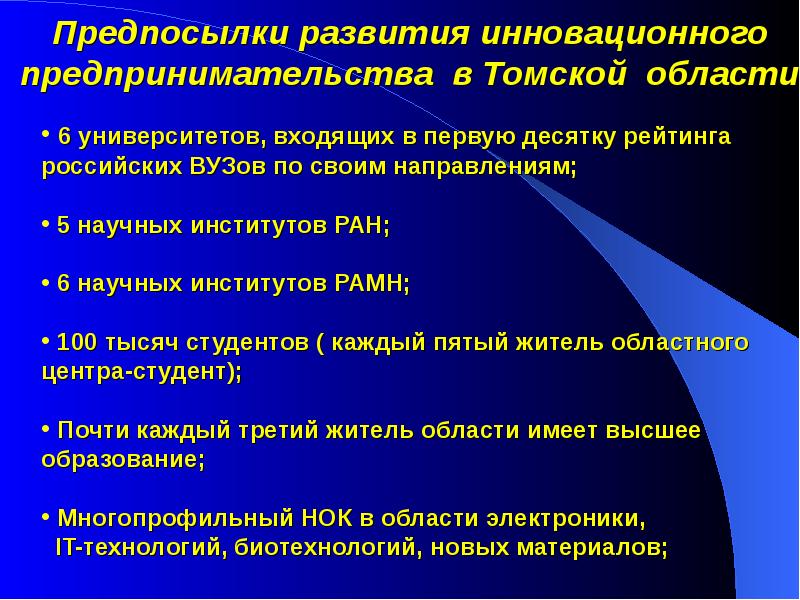 Предпосылки развития инновационного предпринимательства в Томской области

• 6 университетов, входящих в первую десятку рейтинга российских ВУЗов по своим направлениям;

• 5 научных институтов РАН;

• 6 научных институтов РАМН;

• 100 тысяч студентов ( каждый пятый житель областного центра-студент);

• Почти каждый третий житель области имеет высшее образование;

• Многопрофильный НОК в области электроники, IT-технологий, биотехнологий, новых материалов;